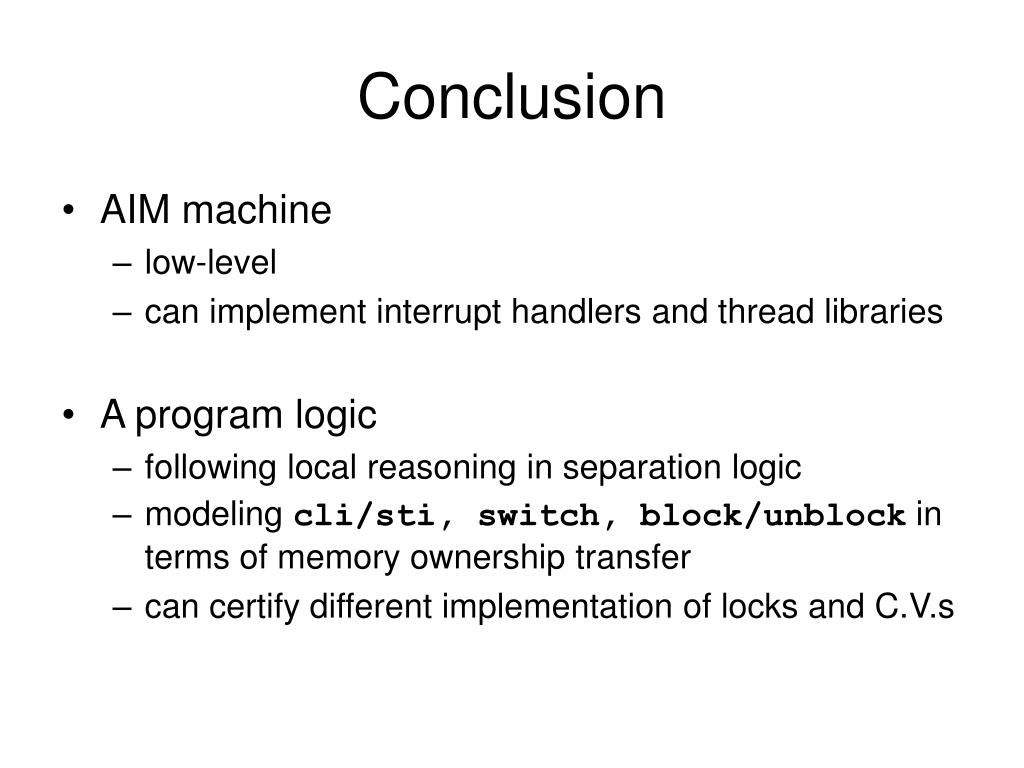 Conclusion

• AIM machine
– low-level
– can implement interrupt handlers and thread libraries

• A program logic
– following local reasoning in separation logic
– modeling cli/sti, switch, block/unblock in terms of memory ownership transfer
– can certify different implementation of locks and C.V.s